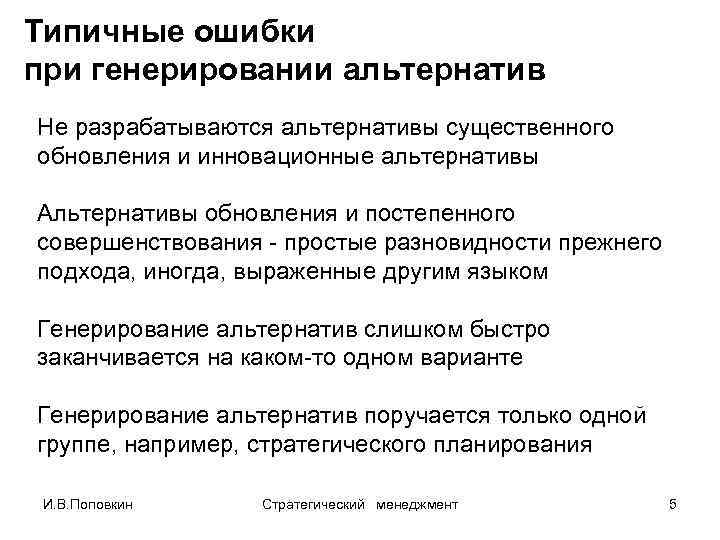 Типичные ошибки
при генерировании альтернатив

Не разрабатываются альтернативы существенного обновления и инновационные альтернативы

Альтернативы обновления и постепенного совершенствования - простые разновидности прежнего подхода, иногда, выраженные другим языком

Генерирование альтернатив слишком быстро заканчивается на каком-то одном варианте

Генерирование альтернатив поручается только одной группе, например, стратегического планирования

И.В.Поповкин

Стратегический менеджмент

5